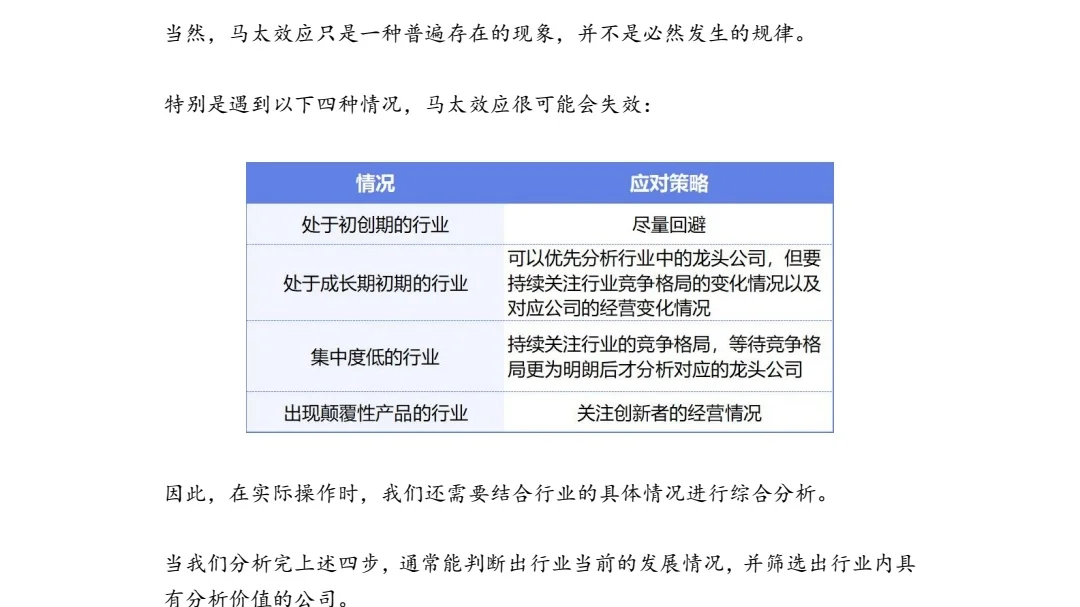 当然，马太效应只是一种普遍存在的现象，并不是必然发生的规律。

特别是遇到以下四种情况，马太效应很可能会失效：

| 情况 | 应对策略 |
|---|---|
| 处于初创期的行业 | 尽量回避 |
| 处于成长期初期的行业 | 可以优先分析行业中的龙头公司，但要持续关注行业竞争格局的变化情况以及对应公司的经营变化情况 |
| 集中度低的行业 | 持续关注行业的竞争格局，等待竞争格局更为明朗后才分析对应的龙头公司 |
| 出现颠覆性产品的行业 | 关注创新者的经营情况 |

因此，在实际操作时，我们还需要结合行业的具体情况进行综合分析。

当我们分析完上述四步，通常能判断出行业当前的发展情况，并筛选出行业内具有分析价值的公司。